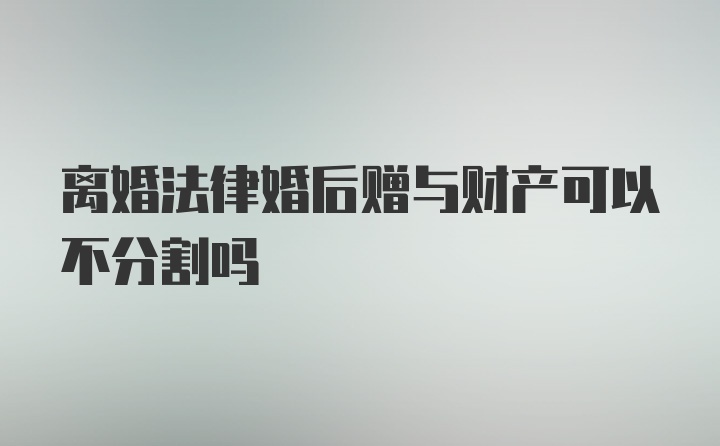 离婚法律婚后赠与财产可以不分割吗